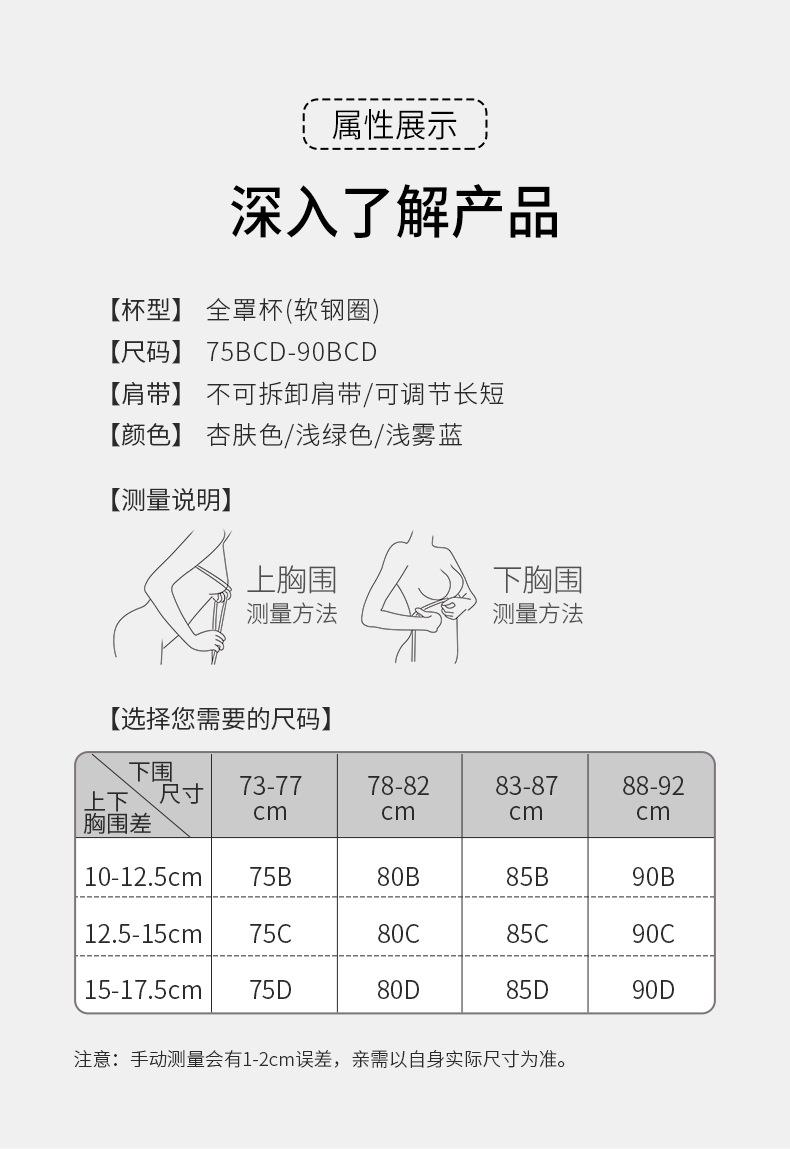 属性展示

深入了解产品

【杯型】 全罩杯(软钢圈)
【尺码】 75BCD-90BCD
【肩带】 不可拆卸肩带/可调节长短
【颜色】 杏肤色/浅绿色/浅雾蓝

【测量说明】

上胸围
测量方法

下胸围
测量方法

【选择您需要的尺码】

| 下围尺寸 上下胸围差 | 73-77 cm | 78-82 cm | 83-87 cm | 88-92 cm |
|---|---|---|---|---|
| 10-12.5cm | 75B | 80B | 85B | 90B |
| 12.5-15cm | 75C | 80C | 85C | 90C |
| 15-17.5cm | 75D | 80D | 85D | 90D |

注意：手动测量会有1-2cm误差，亲需以自身实际尺寸为准。